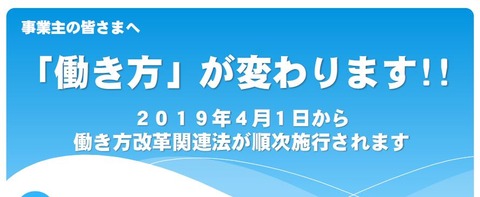 事業主の皆さまへ

「働き方」が変わります!!

２０１９年4月1日から
働き方改革関連法が順次施行されます